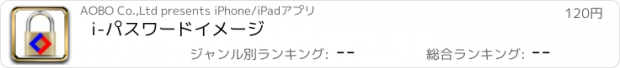 AOBO Co.,Ltd presents iPhone/iPadアプリ

120円

i-パスワードイメージ

ジャンル別ランキング: --

総合ランキング: --